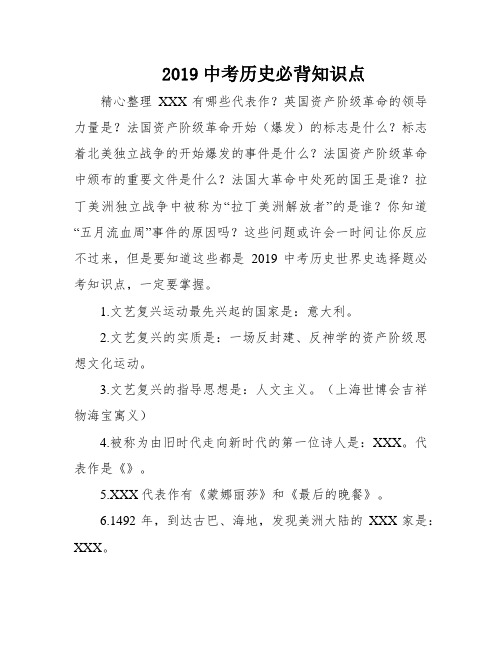 2019 中考历史必背知识点

精心整理 XXX 有哪些代表作？英国资产阶级革命的领导力量是？法国资产阶级革命开始（爆发）的标志是什么？标志着北美独立战争的开始爆发的事件是什么？法国资产阶级革命中颁布的重要文件是什么？法国大革命中处死的国王是谁？拉丁美洲独立战争中被称为“拉丁美洲解放者”的是谁？你知道“五月流血周”事件的原因吗？这些问题或许会一时间让你反应不过来，但是要知道这些都是 2019 中考历史世界史选择题必考知识点，一定要掌握。

1.文艺复兴运动最先兴起的国家是：意大利。

2.文艺复兴的实质是：一场反封建、反神学的资产阶级思想文化运动。

3.文艺复兴的指导思想是：人文主义。（上海世博会吉祥物海宝寓义）

4.被称为由旧时代走向新时代的第一位诗人是：XXX。代表作是《》。

5.XXX 代表作有《蒙娜丽莎》和《最后的晚餐》。

6.1492 年，到达古巴、海地，发现美洲大陆的 XXX 家是：XXX。